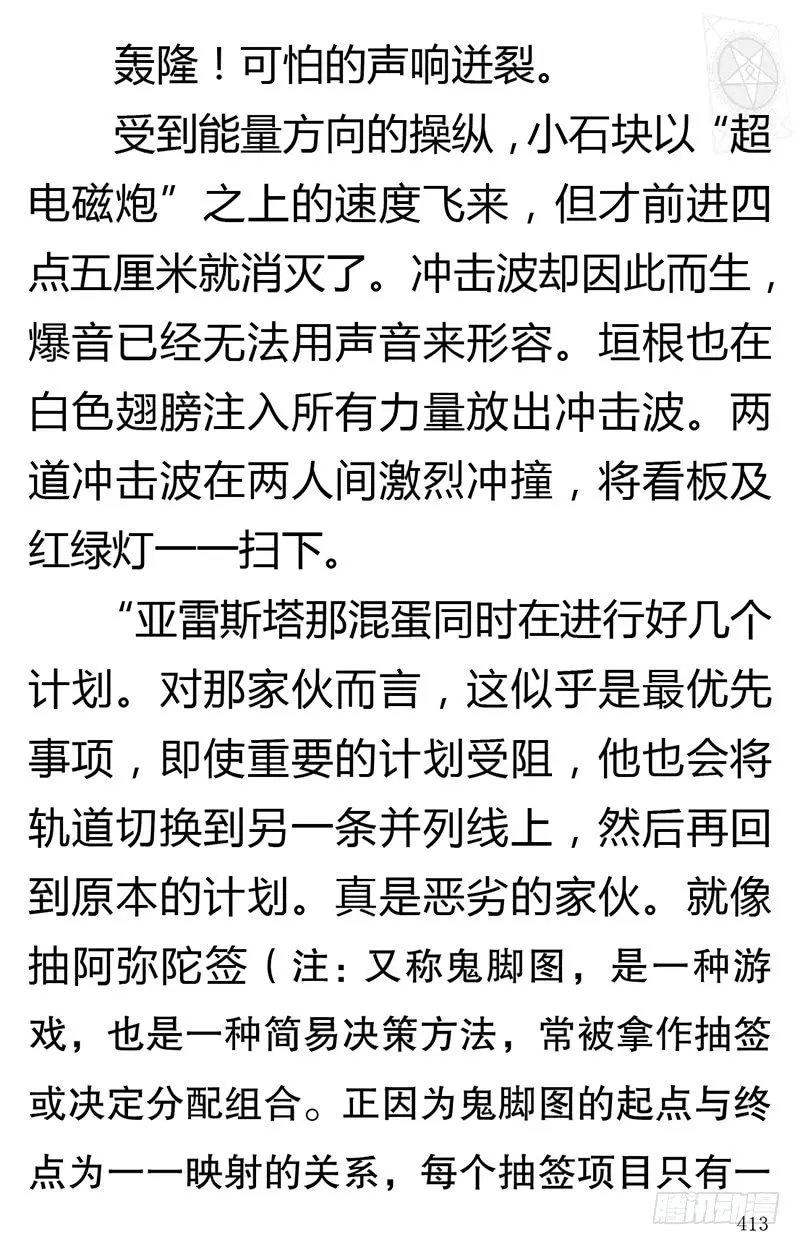 轰隆！可怕的声响迸裂。

受到能量方向的操纵，小石块以“超电磁炮”之上的速度飞来，但才前进四点五厘米就消灭了。冲击波却因此而生，爆音已经无法用声音来形容。垣根也在白色翅膀注入所有力量放出冲击波。两道冲击波在两人间激烈冲撞，将看板及红绿灯一一扫下。

“亚雷斯塔那混蛋同时在进行好几个计划。对那家伙而言，这似乎是最优先事项，即使重要的计划受阻，他也会将轨道切换到另一条并列线上，然后再回到原本的计划。真是恶劣的家伙。就像抽阿弥陀签（注：又称鬼脚图，是一种游戏，也是一种简易决策方法，常被拿作抽签或决定分配组合。正因为鬼脚图的起点与终点为一一映射的关系，每个抽签项目只有一

腾讯动漫

413